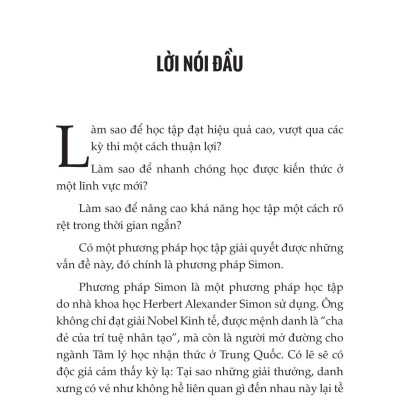 LỜI NÓI ĐẦU

Làm sao để học tập đạt hiệu quả cao, vượt qua các kỳ thi một cách thuận lợi?

Làm sao để nhanh chóng học được kiến thức ở một lĩnh vực mới?

Làm sao để nâng cao khả năng học tập một cách rõ rệt trong thời gian ngắn?

Có một phương pháp học tập giải quyết được những vấn đề này, đó chính là phương pháp Simon.

Phương pháp Simon là một phương pháp học tập do nhà khoa học Herbert Alexander Simon sử dụng. Ông không chỉ đạt giải Nobel Kinh tế, được mệnh danh là "cha đẻ của trí tuệ nhân tạo", mà còn là người mở đường cho ngành Tâm lý học nhận thức ở Trung Quốc. Có lẽ sẽ có độc giả cảm thấy kỳ lạ: Tại sao những giải thưởng, danh xưng có vẻ như không hề liên quan gì đến nhau này lại tề